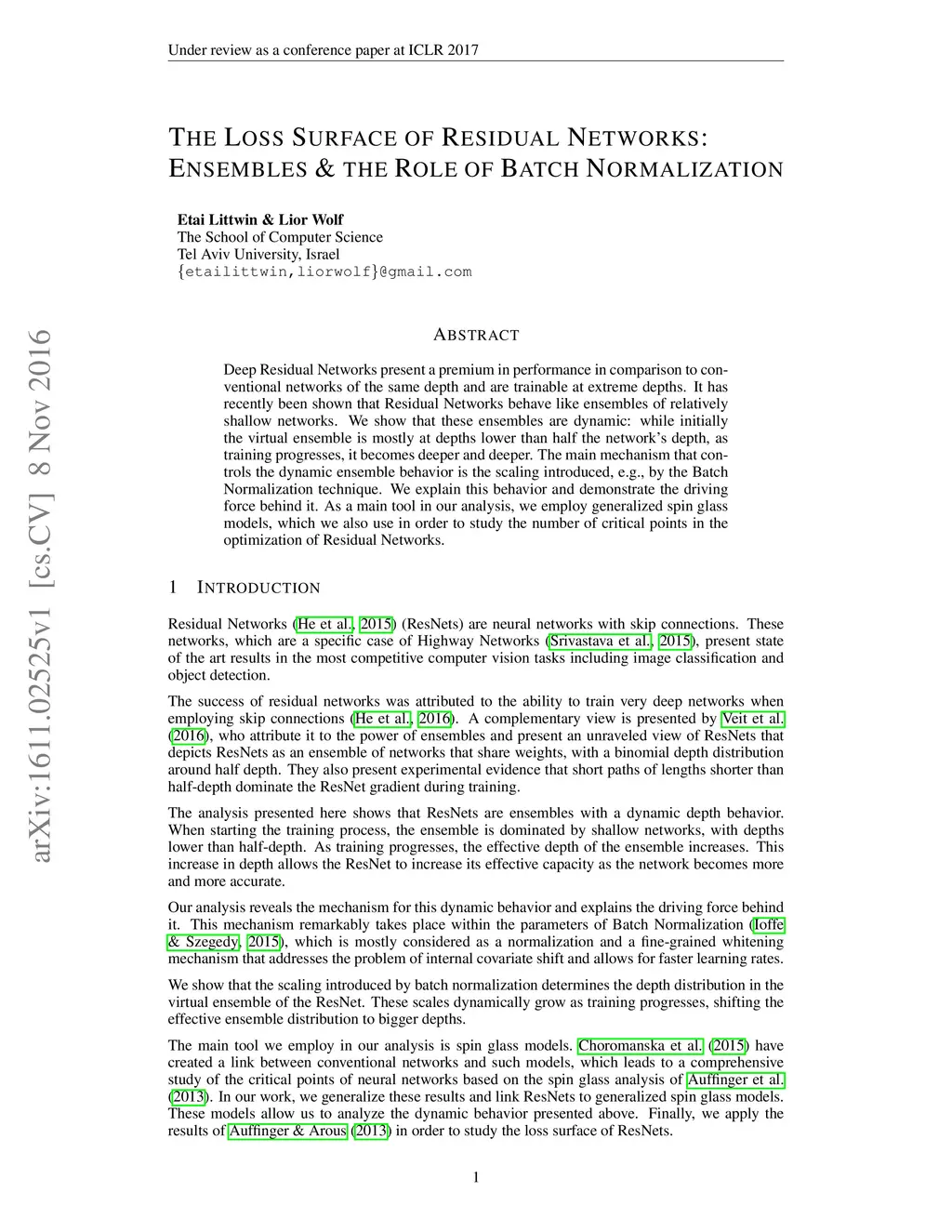 Under review as a conference paper at ICLR 2017

THE LOSS SURFACE OF RESIDUAL NETWORKS: ENSEMBLES & THE ROLE OF BATCH NORMALIZATION

Etai Littwin & Lior Wolf
The School of Computer Science
Tel Aviv University, Israel
{etailittwin,liorwolf}@gmail.com

arXiv:1611.02525v1 [cs.CV] 8 Nov 2016

ABSTRACT

Deep Residual Networks present a premium in performance in comparison to conventional networks of the same depth and are trainable at extreme depths. It has recently been shown that Residual Networks behave like ensembles of relatively shallow networks. We show that these ensembles are dynamic: while initially the virtual ensemble is mostly at depths lower than half the network's depth, as training progresses, it becomes deeper and deeper. The main mechanism that controls the dynamic ensemble behavior is the scaling introduced, e.g., by the Batch Normalization technique. We explain this behavior and demonstrate the driving force behind it. As a main tool in our analysis, we employ generalized spin glass models, which we also use in order to study the number of critical points in the optimization of Residual Networks.

1 INTRODUCTION

Residual Networks (He et al., 2015) (ResNets) are neural networks with skip connections. These networks, which are a specific case of Highway Networks (Srivastava et al., 2015), present state of the art results in the most competitive computer vision tasks including image classification and object detection.

The success of residual networks was attributed to the ability to train very deep networks when employing skip connections (He et al., 2016). A complementary view is presented by Veit et al. (2016), who attribute it to the power of ensembles and present an unraveled view of ResNets that depicts ResNets as an ensemble of networks that share weights, with a binomial depth distribution around half depth. They also present experimental evidence that short paths of lengths shorter than half-depth dominate the ResNet gradient during training.

The analysis presented here shows that ResNets are ensembles with a dynamic depth behavior. When starting the training process, the ensemble is dominated by shallow networks, with depths lower than half-depth. As training progresses, the effective depth of the ensemble increases. This increase in depth allows the ResNet to increase its effective capacity as the network becomes more and more accurate.

Our analysis reveals the mechanism for this dynamic behavior and explains the driving force behind it. This mechanism remarkably takes place within the parameters of Batch Normalization (Ioffe & Szegedy, 2015), which is mostly considered as a normalization and a fine-grained whitening mechanism that addresses the problem of internal covariate shift and allows for faster learning rates.

We show that the scaling introduced by batch normalization determines the depth distribution in the virtual ensemble of the ResNet. These scales dynamically grow as training progresses, shifting the effective ensemble distribution to bigger depths.

The main tool we employ in our analysis is spin glass models. Choromanska et al. (2015) have created a link between conventional networks and such models, which leads to a comprehensive study of the critical points of neural networks based on the spin glass analysis of Auffinger et al. (2013). In our work, we generalize these results and link ResNets to generalized spin glass models. These models allow us to analyze the dynamic behavior presented above. Finally, we apply the results of Auffinger & Arous (2013) in order to study the loss surface of ResNets.

1